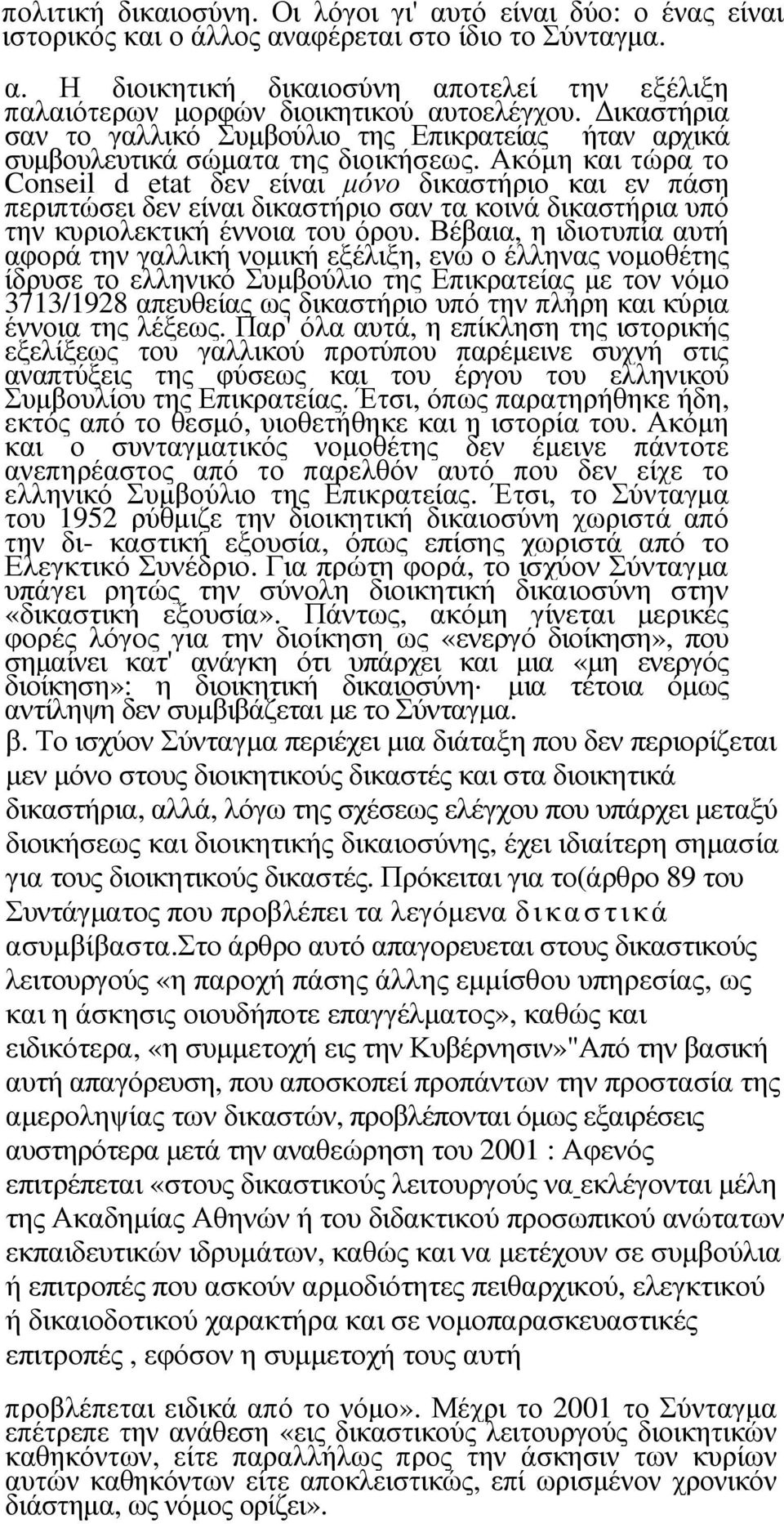 πολιτική δικαιοσύνη. Οι λόγοι γι' αυτό είναι δύο: ο ένας είναι ιστορικός και ο άλλος αναφέρεται στο ίδιο το Σύνταγμα.

α. Η διοικητική δικαιοσύνη αποτελεί την εξέλιξη παλαιότερων μορφών διοικητικού αυτοελέγχου. Δικαστήρια σαν το γαλλικό Συμβούλιο της Επικρατείας ήταν αρχικά συμβουλευτικά σώματα της διοικήσεως. Ακόμη και τώρα το Conseil d etat δεν είναι μόνο δικαστήριο και εν πάση περιπτώσει δεν είναι δικαστήριο σαν τα κοινά δικαστήρια υπό την κυριολεκτική έννοια του όρου. Βέβαια, η ιδιοτυπία αυτή αφορά την γαλλική νομική εξέλιξη, ενώ ο έλληνας νομοθέτης ίδρυσε το ελληνικό Συμβούλιο της Επικρατείας με τον νόμο 3713/1928 απευθείας ως δικαστήριο υπό την πλήρη και κύρια έννοια της λέξεως. Παρ' όλα αυτά, η επίκληση της ιστορικής εξελίξεως του γαλλικού προτύπου παρέμεινε συχνή στις αναπτύξεις της φύσεως και του έργου του ελληνικού Συμβουλίου της Επικρατείας. Έτσι, όπως παρατηρήθηκε ήδη, εκτός από το θεσμό, υιοθετήθηκε και η ιστορία του. Ακόμη και ο συνταγματικός νομοθέτης δεν έμεινε πάντοτε ανεπηρέαστος από το παρελθόν αυτό που δεν είχε το ελληνικό Συμβούλιο της Επικρατείας. Έτσι, το Σύνταγμα του 1952 ρύθμιζε την διοικητική δικαιοσύνη χωριστά από την δι- καστική εξουσία, όπως επίσης χωριστά από το Ελεγκτικό Συνέδριο. Για πρώτη φορά, το ισχύον Σύνταγμα υπάγει ρητώς την σύνολη διοικητική δικαιοσύνη στην «δικαστική εξουσία». Πάντως, ακόμη γίνεται μερικές φορές λόγος για την διοίκηση ως «ενεργό διοίκηση», που σημαίνει κατ' ανάγκη ότι υπάρχει και μια «μη ενεργός διοίκηση»: η διοικητική δικαιοσύνη· μια τέτοια όμως αντίληψη δεν συμβιβάζεται με το Σύνταγμα.

β. Το ισχύον Σύνταγμα περιέχει μια διάταξη που δεν περιορίζεται μεν μόνο στους διοικητικούς δικαστές και στα διοικητικά δικαστήρια, αλλά, λόγω της σχέσεως ελέγχου που υπάρχει μεταξύ διοικήσεως και διοικητικής δικαιοσύνης, έχει ιδιαίτερη σημασία για τους διοικητικούς δικαστές. Πρόκειται για το(άρθρο 89 του Συντάγματος που προβλέπει τα λεγόμενα δικαστικά ασυμβίβαστα.Στο άρθρο αυτό απαγορευεται στους δικαστικούς λειτουργούς «η παροχή πάσης άλλης εμμίσθου υπηρεσίας, ως και η άσκησις οιουδήποτε επαγγέλματος», καθώς και ειδικότερα, «η συμμετοχή εις την Κυβέρνησιν»"Από την βασική αυτή απαγόρευση, που αποσκοπεί προπάντων την προστασία της αμεροληψίας των δικαστών, προβλέπονται όμως εξαιρέσεις αυστηρότερα μετά την αναθεώρηση του 2001 : Αφενός επιτρέπεται «στους δικαστικούς λειτουργούς να εκλέγονται μέλη της Ακαδημίας Αθηνών ή του διδακτικού προσωπικού ανώτατων εκπαιδευτικών ιδρυμάτων, καθώς και να μετέχουν σε συμβούλια ή επιτροπές που ασκούν αρμοδιότητες πειθαρχικού, ελεγκτικού ή δικαιοδοτικού χαρακτήρα και σε νομοπαρασκευαστικές επιτροπές , εφόσον η συμμετοχή τους αυτή

προβλέπεται ειδικά από το νόμο». Μέχρι το 2001 το Σύνταγμα επέτρεπε την ανάθεση «εις δικαστικούς λειτουργούς διοικητικών καθηκόντων, είτε παραλλήλως προς την άσκησιν των κυρίων αυτών καθηκόντων είτε αποκλειστικώς, επί ωρισμένον χρονικόν διάστημα, ως νόμος ορίζει».